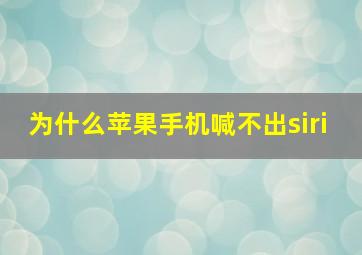 为什么苹果手机喊不出siri